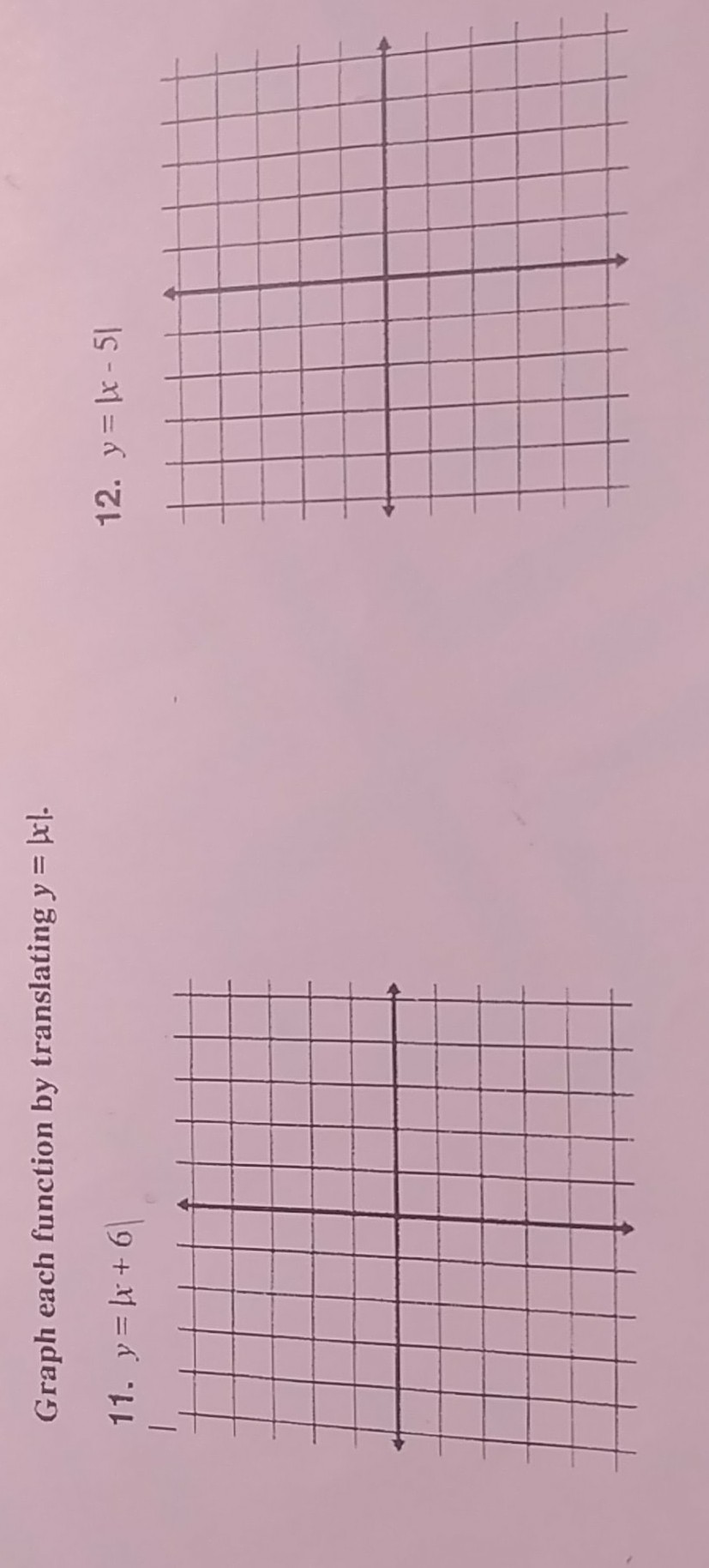 Graph each function by translating $y = |x|$.

11. $y = |x + 6|$

12. $y = |x - 5|$